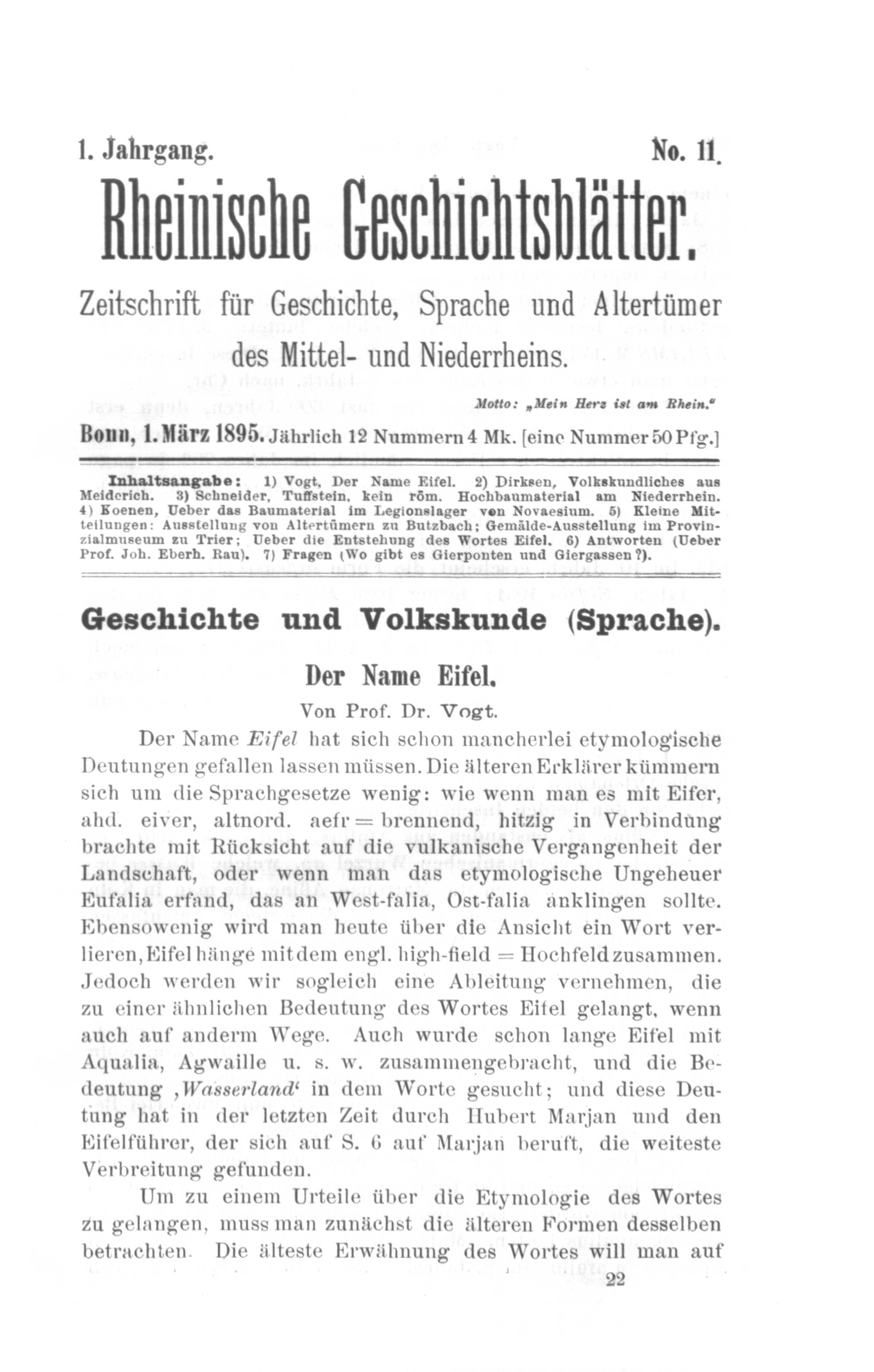 1. Jahrgang. No. 11.

Rheinische Geschichtsblätter.

Zeitschrift für Geschichte, Sprache und Altertümer des Mittel- und Niederrheins.

Motto: „Mein Herz ist am Rhein."

Bonn, 1. März 1895. Jährlich 12 Nummern 4 Mk. [eine Nummer 50 Pfg.]

Inhaltsangabe: 1) Vogt, Der Name Eifel. 2) Dirksen, Volkskundliches aus Meiderich. 3) Schneider, Tuffstein, kein röm. Hochbaumaterial am Niederrhein. 4) Koenen, Ueber das Baumaterial im Legionslager von Novaesium. 5) Kleine Mitteilungen: Ausstellung von Altertümern zu Butzbach; Gemälde-Ausstellung im Provinzialmuseum zu Trier; Ueber die Entstehung des Wortes Eifel. 6) Antworten (Ueber Prof. Joh. Eberh. Rau). 7) Fragen (Wo gibt es Gierponten und Giergassen?).

Geschichte und Volkskunde (Sprache).

Der Name Eifel.

Von Prof. Dr. Vogt.

Der Name Eifel hat sich schon mancherlei etymologische Deutungen gefallen lassen müssen. Die älteren Erklärer kümmern sich um die Sprachgesetze wenig: wie wenn man es mit Eifer, ahd. eiver, altnord. aefr = brennend, hitzig in Verbindung brachte mit Rücksicht auf die vulkanische Vergangenheit der Landschaft, oder wenn man das etymologische Ungeheuer Eufalia erfand, das an West-falia, Ost-falia anklingen sollte. Ebensowenig wird man heute über die Ansicht ein Wort verlieren, Eifel hänge mit dem engl. high-field = Hochfeld zusammen. Jedoch werden wir sogleich eine Ableitung vernehmen, die zu einer ähnlichen Bedeutung des Wortes Eifel gelangt, wenn auch auf anderm Wege. Auch wurde schon lange Eifel mit Aqualia, Agwaille u. s. w. zusammengebracht, und die Bedeutung ‚Wasserland' in dem Worte gesucht; und diese Deutung hat in der letzten Zeit durch Hubert Marjan und den Eifelführer, der sich auf S. 6 auf Marjan beruft, die weiteste Verbreitung gefunden.

Um zu einem Urteile über die Etymologie des Wortes zu gelangen, muss man zunächst die älteren Formen desselben betrachten. Die älteste Erwähnung des Wortes will man auf

22